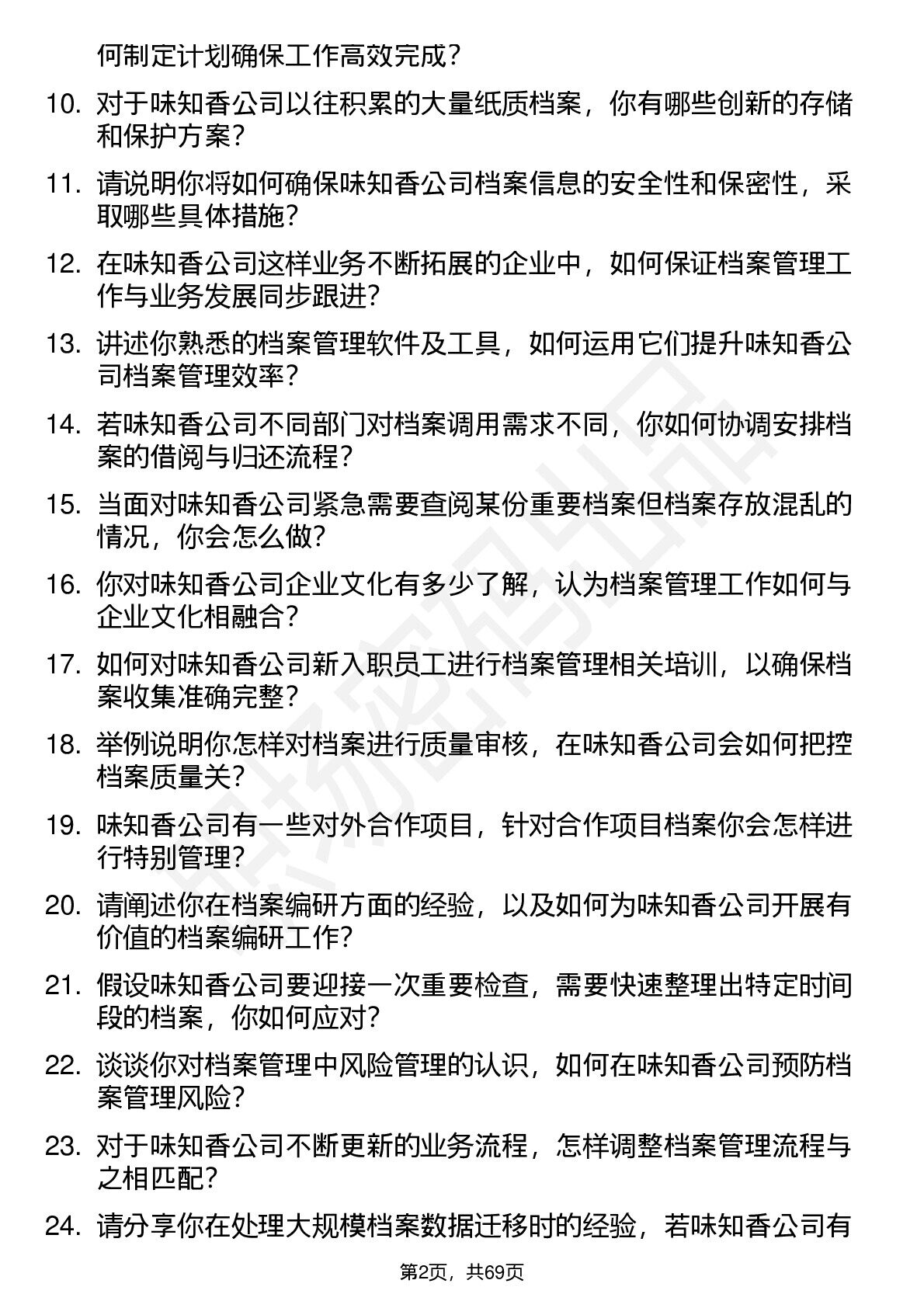 何制定计划确保工作高效完成？

10. 对于味知香公司以往积累的大量纸质档案，你有哪些创新的存储和保护方案？

11. 请说明你将如何确保味知香公司档案信息的安全性和保密性，采取哪些具体措施？

12. 在味知香公司这样业务不断拓展的企业中，如何保证档案管理工作与业务发展同步跟进？

13. 讲述你熟悉的档案管理软件及工具，如何运用它们提升味知香公司档案管理效率？

14. 若味知香公司不同部门对档案调用需求不同，你如何协调安排档案的借阅与归还流程？

15. 当面对味知香公司紧急需要查阅某份重要档案但档案存放混乱的情况，你会怎么做？

16. 你对味知香公司企业文化有多少了解，认为档案管理工作如何与企业文化相融合？

17. 如何对味知香公司新入职员工进行档案管理相关培训，以确保档案收集准确完整？

18. 举例说明你怎样对档案进行质量审核，在味知香公司会如何把控档案质量关？

19. 味知香公司有一些对外合作项目，针对合作项目档案你会怎样进行特别管理？

20. 请阐述你在档案编研方面的经验，以及如何为味知香公司开展有价值的档案编研工作？

21. 假设味知香公司要迎接一次重要检查，需要快速整理出特定时间段的档案，你如何应对？

22. 谈谈你对档案管理中风险管理的认识，如何在味知香公司预防档案管理风险？

23. 对于味知香公司不断更新的业务流程，怎样调整档案管理流程与之相匹配？

24. 请分享你在处理大规模档案数据迁移时的经验，若味知香公司有

第2页，共69页